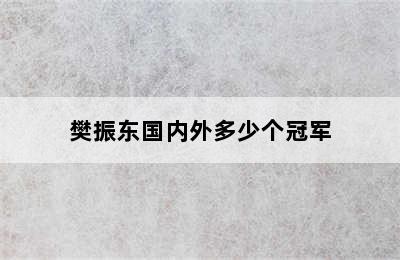 樊振东国内外多少个冠军